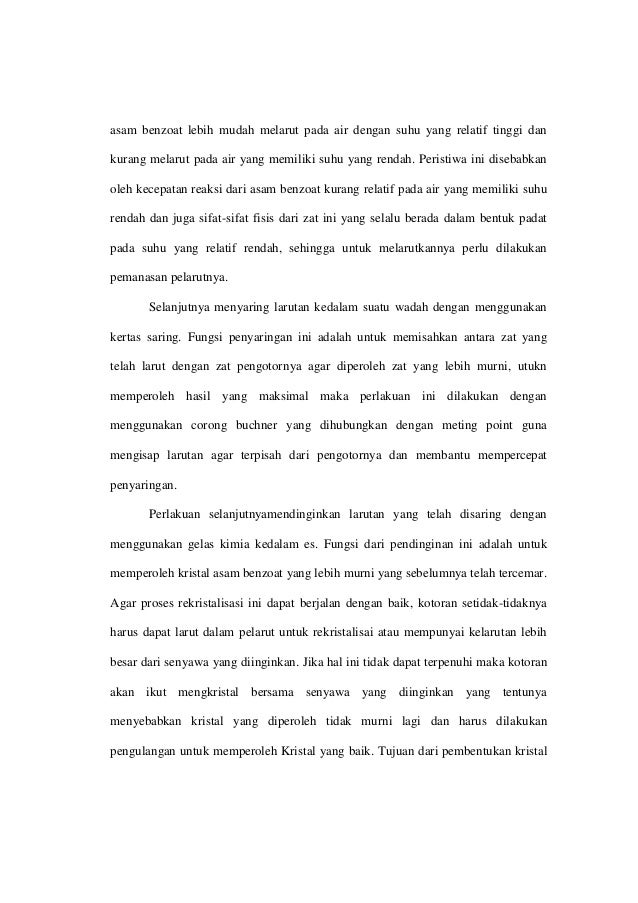 asam benzoat lebih mudah melarut pada air dengan suhu yang relatif tinggi dan kurang melarut pada air yang memiliki suhu yang rendah. Peristiwa ini disebabkan oleh kecepatan reaksi dari asam benzoat kurang relatif pada air yang memiliki suhu rendah dan juga sifat-sifat fisis dari zat ini yang selalu berada dalam bentuk padat pada suhu yang relatif rendah, sehingga untuk melarutkannya perlu dilakukan pemanasan pelarutnya.

Selanjutnya menyaring larutan kedalam suatu wadah dengan menggunakan kertas saring. Fungsi penyaringan ini adalah untuk memisahkan antara zat yang telah larut dengan zat pengotornya agar diperoleh zat yang lebih murni, utukn memperoleh hasil yang maksimal maka perlakuan ini dilakukan dengan menggunakan corong buchner yang dihubungkan dengan meting point guna mengisap larutan agar terpisah dari pengotornya dan membantu mempercepat penyaringan.

Perlakuan selanjutnyamendinginkan larutan yang telah disaring dengan menggunakan gelas kimia kedalam es. Fungsi dari pendinginan ini adalah untuk memperoleh kristal asam benzoat yang lebih murni yang sebelumnya telah tercemar. Agar proses rekristalisasi ini dapat berjalan dengan baik, kotoran setidak-tidaknya harus dapat larut dalam pelarut untuk rekristalisai atau mempunyai kelarutan lebih besar dari senyawa yang diinginkan. Jika hal ini tidak dapat terpenuhi maka kotoran akan ikut mengkristal bersama senyawa yang diinginkan yang tentunya menyebabkan kristal yang diperoleh tidak murni lagi dan harus dilakukan pengulangan untuk memperoleh Kristal yang baik. Tujuan dari pembentukan kristal